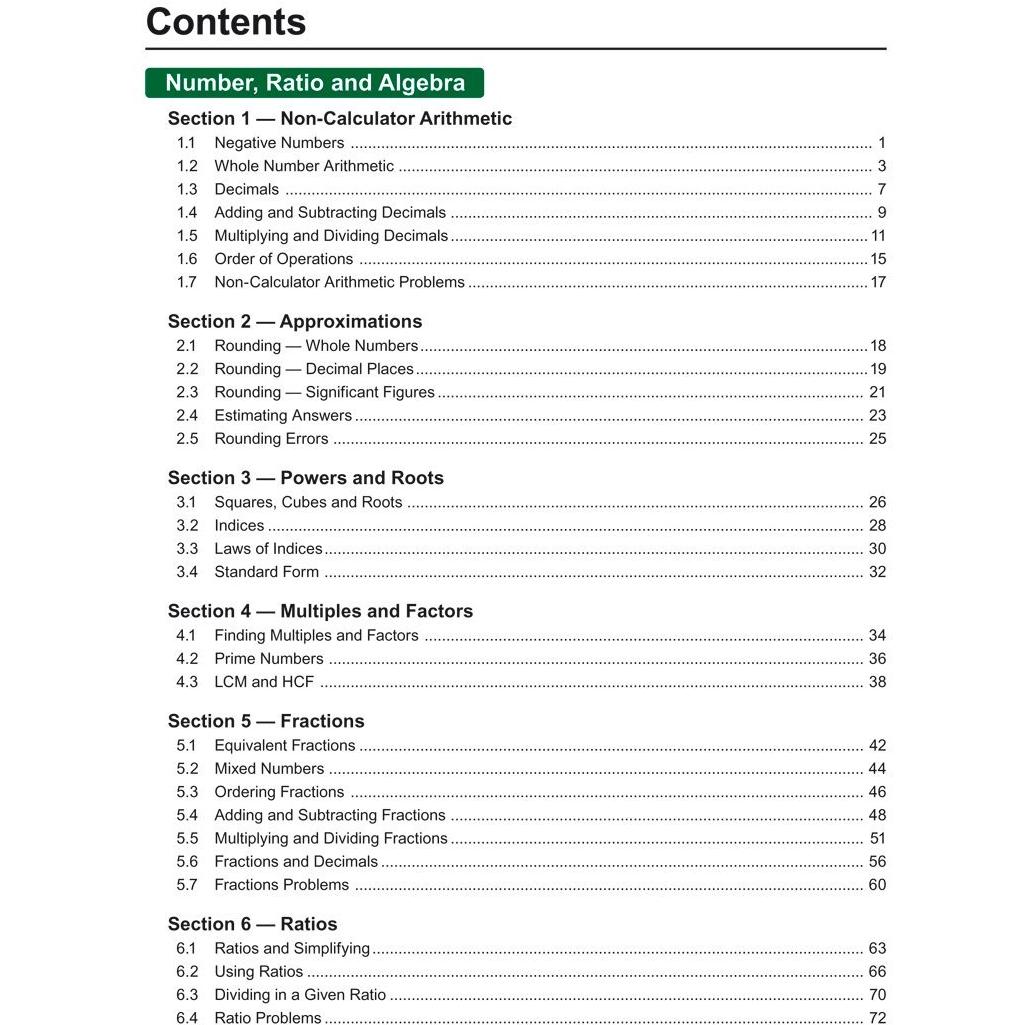 Contents

Number, Ratio and Algebra

Section 1 — Non-Calculator Arithmetic
1.1 Negative Numbers 1
1.2 Whole Number Arithmetic 3
1.3 Decimals 7
1.4 Adding and Subtracting Decimals 9
1.5 Multiplying and Dividing Decimals 11
1.6 Order of Operations 15
1.7 Non-Calculator Arithmetic Problems 17

Section 2 — Approximations
2.1 Rounding — Whole Numbers 18
2.2 Rounding — Decimal Places 19
2.3 Rounding — Significant Figures 21
2.4 Estimating Answers 23
2.5 Rounding Errors 25

Section 3 — Powers and Roots
3.1 Squares, Cubes and Roots 26
3.2 Indices 28
3.3 Laws of Indices 30
3.4 Standard Form 32

Section 4 — Multiples and Factors
4.1 Finding Multiples and Factors 34
4.2 Prime Numbers 36
4.3 LCM and HCF 38

Section 5 — Fractions
5.1 Equivalent Fractions 42
5.2 Mixed Numbers 44
5.3 Ordering Fractions 46
5.4 Adding and Subtracting Fractions 48
5.5 Multiplying and Dividing Fractions 51
5.6 Fractions and Decimals 56
5.7 Fractions Problems 60

Section 6 — Ratios
6.1 Ratios and Simplifying 63
6.2 Using Ratios 66
6.3 Dividing in a Given Ratio 70
6.4 Ratio Problems 72